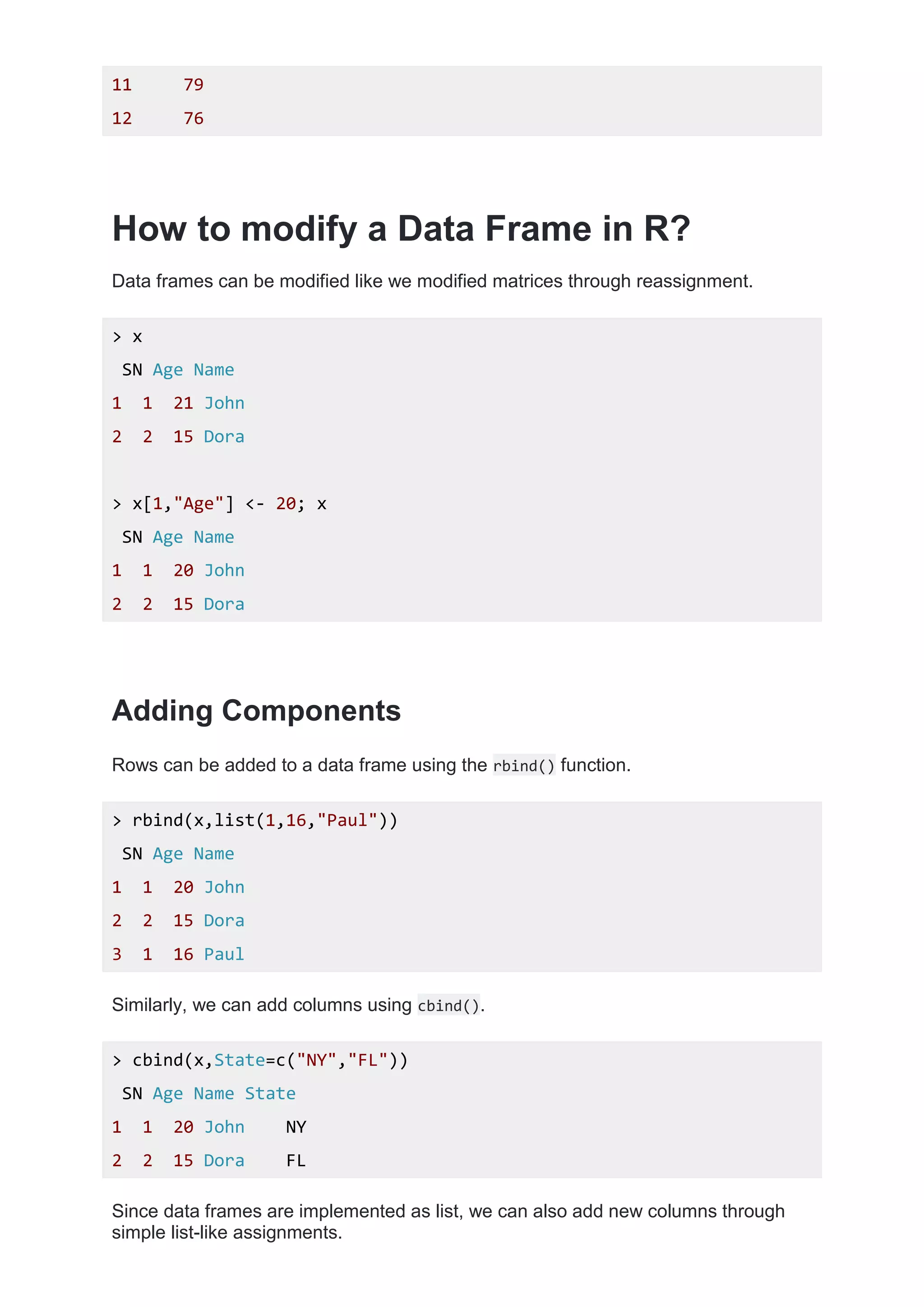 11 79
12 76

How to modify a Data Frame in R?

Data frames can be modified like we modified matrices through reassignment.

> x
 SN Age Name
1 1 21 John
2 2 15 Dora

> x[1,"Age"] <- 20; x
 SN Age Name
1 1 20 John
2 2 15 Dora

Adding Components

Rows can be added to a data frame using the rbind() function.

> rbind(x,list(1,16,"Paul"))
 SN Age Name
1 1 20 John
2 2 15 Dora
3 1 16 Paul

Similarly, we can add columns using cbind().

> cbind(x,State=c("NY","FL"))
 SN Age Name State
1 1 20 John NY
2 2 15 Dora FL

Since data frames are implemented as list, we can also add new columns through simple list-like assignments.